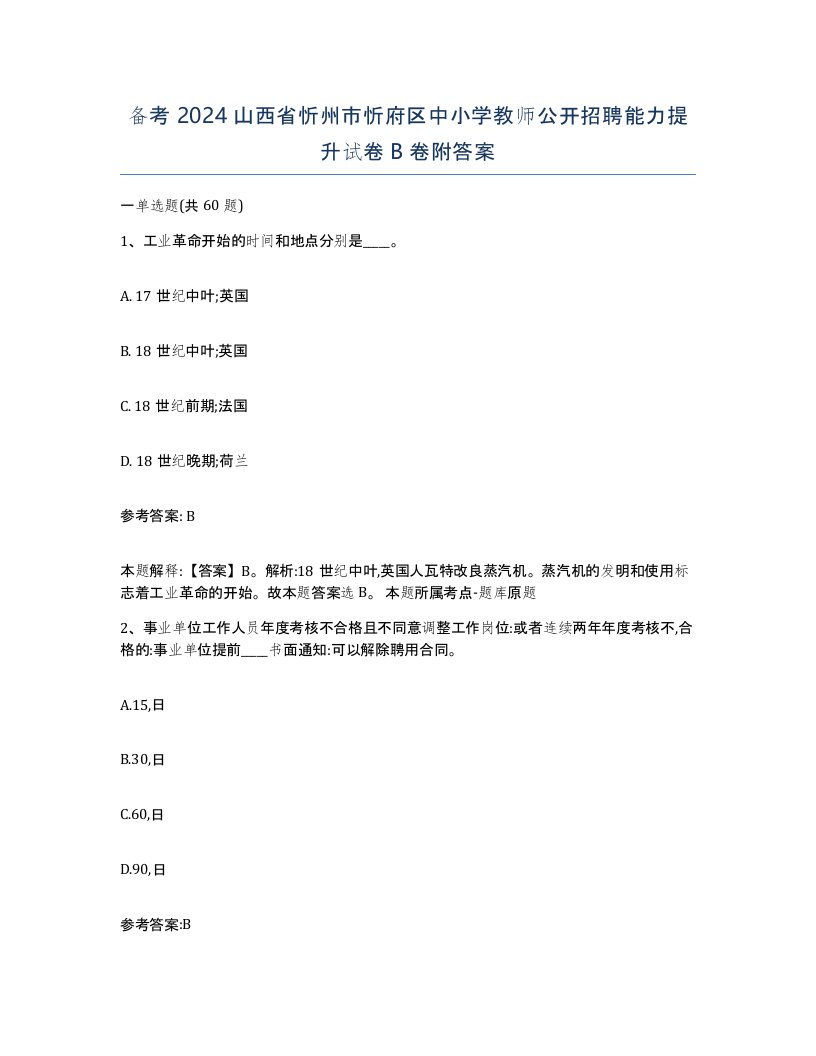 备考 2024 山西省忻州市忻府区中小学教师公开招聘能力提升试卷 B 卷附答案

一单选题(共 60 题)

1、工业革命开始的时间和地点分别是____。

A. 17 世纪中叶;英国

B. 18 世纪中叶;英国

C. 18 世纪前期;法国

D. 18 世纪晚期;荷兰

参考答案: B

本题解释:【答案】B。解析:18 世纪中叶,英国人瓦特改良蒸汽机。蒸汽机的发明和使用标志着工业革命的开始。故本题答案选 B。 本题所属考点-题库原题

2、事业单位工作人员年度考核不合格且不同意调整工作岗位:或者连续两年年度考核不,合格的:事业单位提前____书面通知:可以解除聘用合同。

A.15,日

B.30,日

C.60,日

D.90,日

参考答案:B